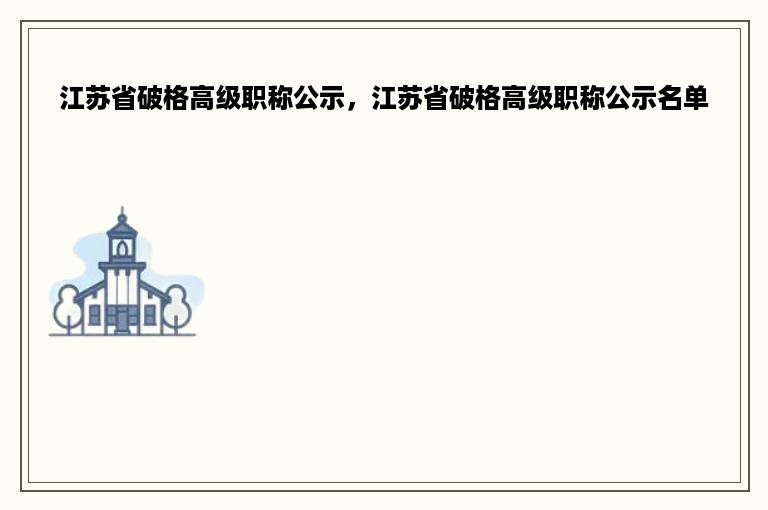 江苏省破格高级职称公示，江苏省破格高级职称公示名单